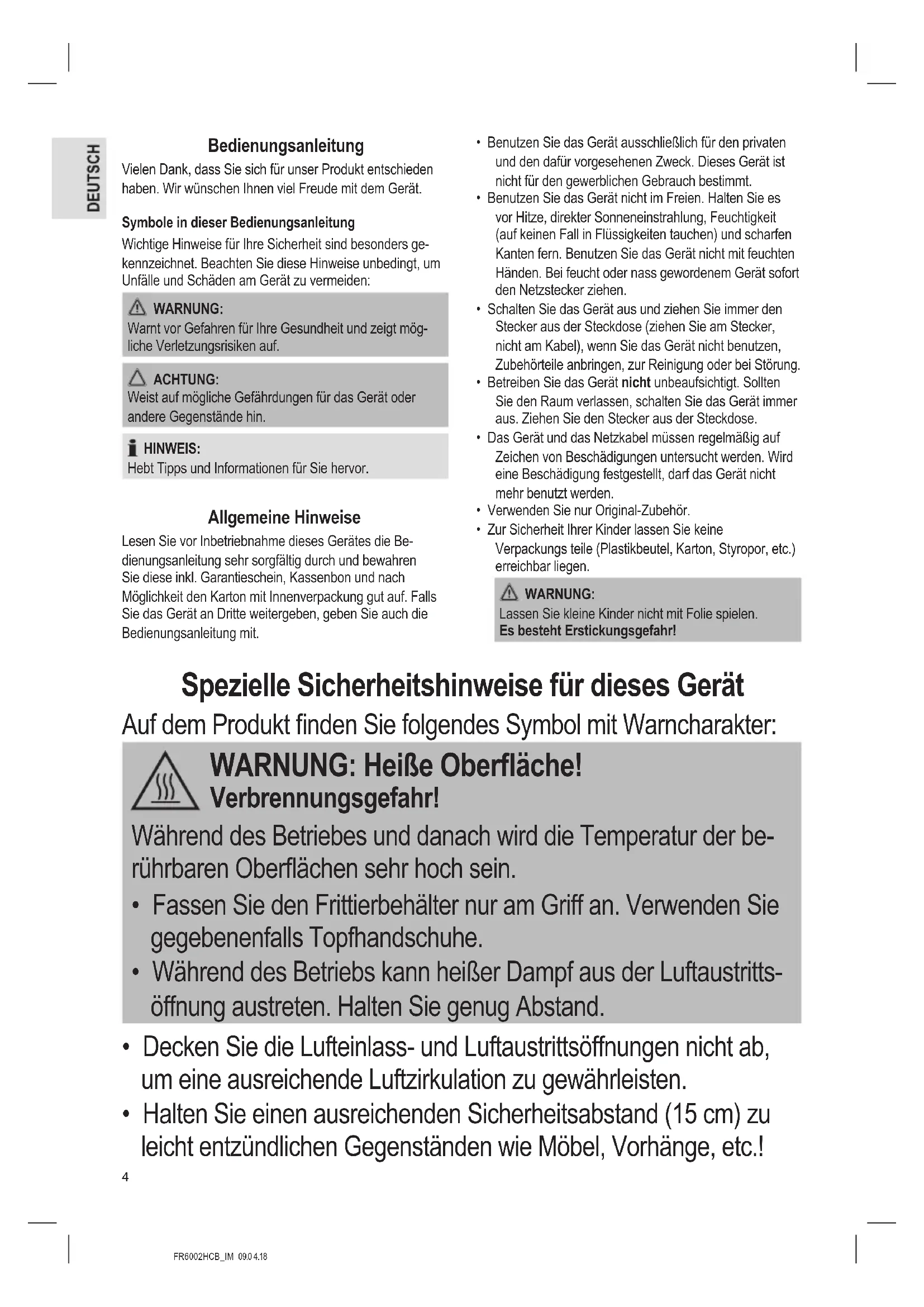 DEUTSCH

Bedienungsanleitung

Vielen Dank, dass Sie sich für unser Produkt entschieden haben. Wir wünschen Ihnen viel Freude mit dem Gerät.

Symbole in dieser Bedienungsanleitung

Wichtige Hinweise für Ihre Sicherheit sind besonders gekennzeichnet. Beachten Sie diese Hinweise unbedingt, um Unfälle und Schäden am Gerät zu vermeiden:

WARNUNG:
Warnt vor Gefahren für Ihre Gesundheit und zeigt mögliche Verletzungsrisiken auf.

ACHTUNG:
Weist auf mögliche Gefährdungen für das Gerät oder andere Gegenstände hin.

HINWEIS:
Hebt Tipps und Informationen für Sie hervor.

Allgemeine Hinweise

Lesen Sie vor Inbetriebnahme dieses Gerätes die Bedienungsanleitung sehr sorgfältig durch und bewahren Sie diese inkl. Garantieschein, Kassenbon und nach Möglichkeit den Karton mit Innenverpackung gut auf. Falls Sie das Gerät an Dritte weitergeben, geben Sie auch die Bedienungsanleitung mit.

• Benutzen Sie das Gerät ausschließlich für den privaten und den dafür vorgesehenen Zweck. Dieses Gerät ist nicht für den gewerblichen Gebrauch bestimmt.
• Benutzen Sie das Gerät nicht im Freien. Halten Sie es vor Hitze, direkter Sonneneinstrahlung, Feuchtigkeit (auf keinen Fall in Flüssigkeiten tauchen) und scharfen Kanten fern. Benutzen Sie das Gerät nicht mit feuchten Händen. Bei feucht oder nass gewordenem Gerät sofort den Netzstecker ziehen.
• Schalten Sie das Gerät aus und ziehen Sie immer den Stecker aus der Steckdose (ziehen Sie am Stecker, nicht am Kabel), wenn Sie das Gerät nicht benutzen, Zubehörteile anbringen, zur Reinigung oder bei Störung.
• Betreiben Sie das Gerät nicht unbeaufsichtigt. Sollten Sie den Raum verlassen, schalten Sie das Gerät immer aus. Ziehen Sie den Stecker aus der Steckdose.
• Das Gerät und das Netzkabel müssen regelmäßig auf Zeichen von Beschädigungen untersucht werden. Wird eine Beschädigung festgestellt, darf das Gerät nicht mehr benutzt werden.
• Verwenden Sie nur Original-Zubehör.
• Zur Sicherheit Ihrer Kinder lassen Sie keine Verpackungs teile (Plastikbeutel, Karton, Styropor, etc.) erreichbar liegen.

WARNUNG:
Lassen Sie kleine Kinder nicht mit Folie spielen.
Es besteht Erstickungsgefahr!

Spezielle Sicherheitshinweise für dieses Gerät

Auf dem Produkt finden Sie folgendes Symbol mit Warncharakter:

WARNUNG: Heiße Oberfläche!
Verbrennungsgefahr!

Während des Betriebes und danach wird die Temperatur der berührbaren Oberflächen sehr hoch sein.
• Fassen Sie den Frittierbehälter nur am Griff an. Verwenden Sie gegebenenfalls Topfhandschuhe.
• Während des Betriebs kann heißer Dampf aus der Luftaustrittsöffnung austreten. Halten Sie genug Abstand.

• Decken Sie die Lufteinlass- und Luftaustrittsöffnungen nicht ab, um eine ausreichende Luftzirkulation zu gewährleisten.
• Halten Sie einen ausreichenden Sicherheitsabstand (15 cm) zu leicht entzündlichen Gegenständen wie Möbel, Vorhänge, etc.!

4

FR6002HCB_IM 09.04.18